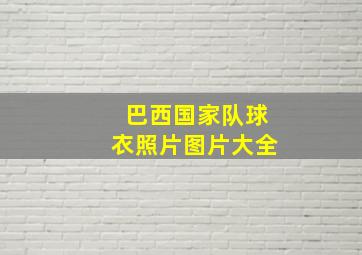 巴西国家队球衣照片图片大全